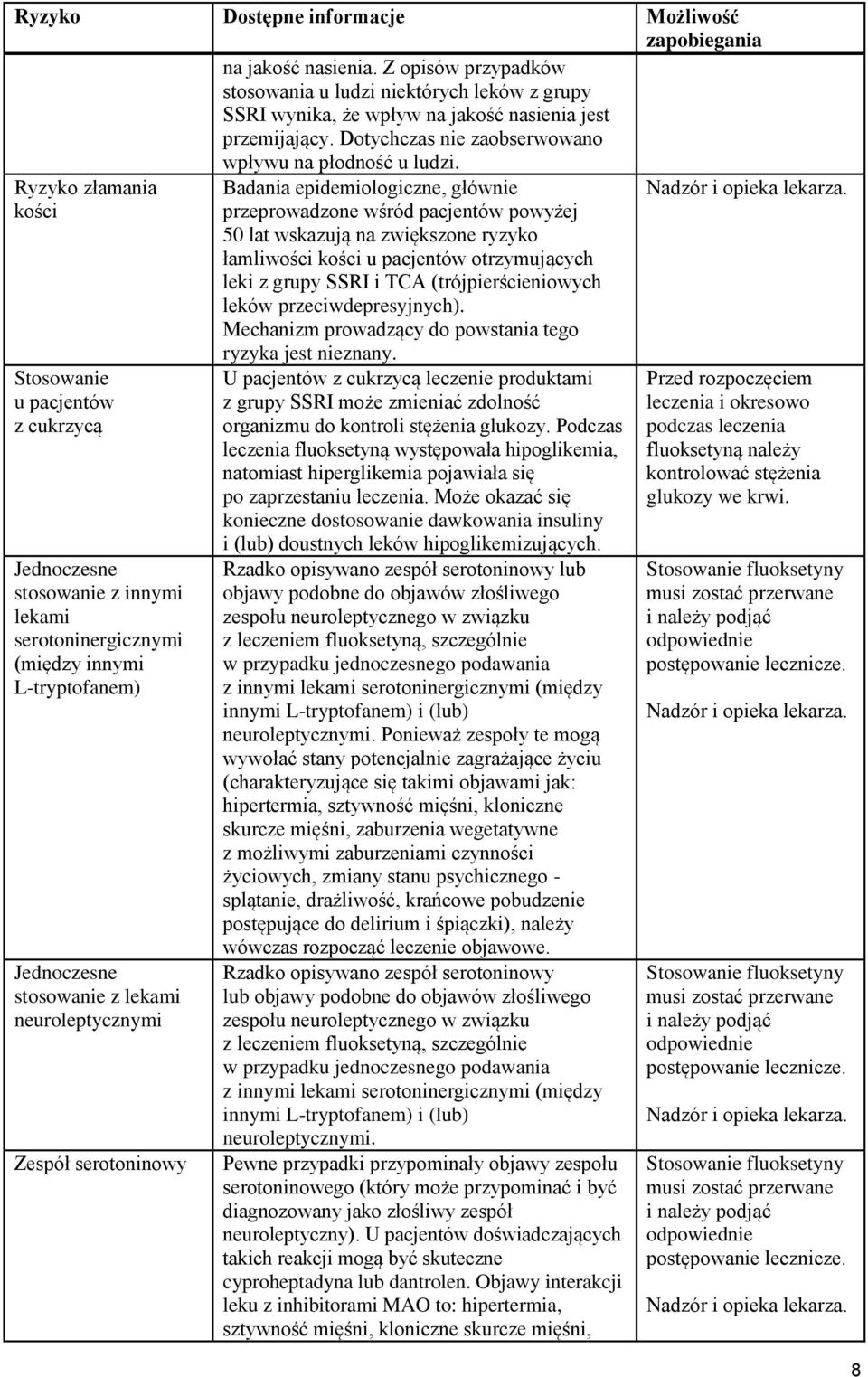 | Ryzyko | Dostępne informacje | Możliwość zapobiegania |
|---|---|---|
| | na jakość nasienia. Z opisów przypadków stosowania u ludzi niektórych leków z grupy SSRI wynika, że wpływ na jakość nasienia jest przemijający. Dotychczas nie zaobserwowano wpływu na płodność u ludzi. | |
| Ryzyko złamania kości | Badania epidemiologiczne, głównie przeprowadzone wśród pacjentów powyżej 50 lat wskazują na zwiększone ryzyko łamliwości kości u pacjentów otrzymujących leki z grupy SSRI i TCA (trójpierścieniowych leków przeciwdepresyjnych). Mechanizm prowadzący do powstania tego ryzyka jest nieznany. | Nadzór i opieka lekarza. |
| Stosowanie u pacjentów z cukrzycą | U pacjentów z cukrzycą leczenie produktami z grupy SSRI może zmieniać zdolność organizmu do kontroli stężenia glukozy. Podczas leczenia fluoksetyną występowała hipoglikemia, natomiast hiperglikemia pojawiała się po zaprzestaniu leczenia. Może okazać się konieczne dostosowanie dawkowania insuliny i (lub) doustnych leków hipoglikemizujących. | Przed rozpoczęciem leczenia i okresowo podczas leczenia fluoksetyną należy kontrolować stężenia glukozy we krwi. |
| Jednoczesne stosowanie z innymi lekami serotoninergicznymi (między innymi L-tryptofanem) | Rzadko opisywano zespół serotoninowy lub objawy podobne do objawów złośliwego zespołu neuroleptycznego w związku z leczeniem fluoksetyną, szczególnie w przypadku jednoczesnego podawania z innymi lekami serotoninergicznymi (między innymi L-tryptofanem) i (lub) neuroleptycznymi. Ponieważ zespoły te mogą wywołać stany potencjalnie zagrażające życiu (charakteryzujące się takimi objawami jak: hipertermia, sztywność mięśni, kloniczne skurcze mięśni, zaburzenia wegetatywne z możliwymi zaburzeniami czynności życiowych, zmiany stanu psychicznego - splątanie, drażliwość, krańcowe pobudzenie postępujące do delirium i śpiączki), należy wówczas rozpocząć leczenie objawowe. | Stosowanie fluoksetyny musi zostać przerwane i należy podjąć odpowiednie postępowanie lecznicze. Nadzór i opieka lekarza. |
| Jednoczesne stosowanie z lekami neuroleptycznymi | Rzadko opisywano zespół serotoninowy lub objawy podobne do objawów złośliwego zespołu neuroleptycznego w związku z leczeniem fluoksetyną, szczególnie w przypadku jednoczesnego podawania z innymi lekami serotoninergicznymi (między innymi L-tryptofanem) i (lub) neuroleptycznymi. | Stosowanie fluoksetyny musi zostać przerwane i należy podjąć odpowiednie postępowanie lecznicze. Nadzór i opieka lekarza. |
| Zespół serotoninowy | Pewne przypadki przypominały objawy zespołu serotoninowego (który może przypominać i być diagnozowany jako złośliwy zespół neuroleptyczny). U pacjentów doświadczających takich reakcji mogą być skuteczne cyproheptadyna lub dantrolen. Objawy interakcji leku z inhibitorami MAO to: hipertermia, sztywność mięśni, kloniczne skurcze mięśni, | Stosowanie fluoksetyny musi zostać przerwane i należy podjąć odpowiednie postępowanie lecznicze. Nadzór i opieka lekarza. |

8